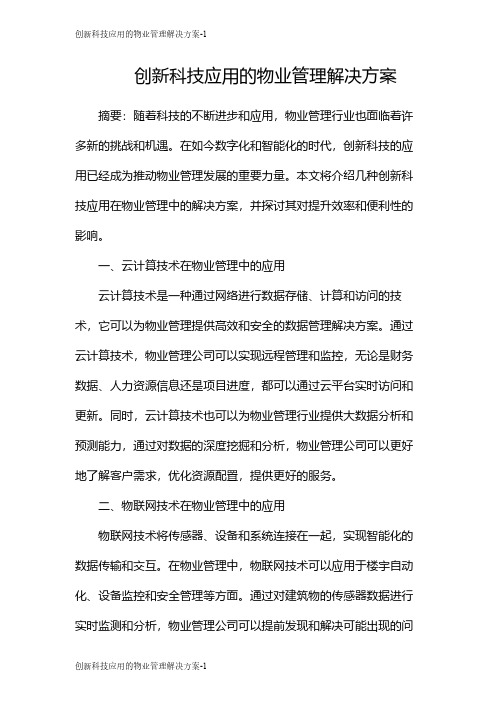 创新科技应用的物业管理解决方案-1

创新科技应用的物业管理解决方案

摘要：随着科技的不断进步和应用，物业管理行业也面临着许多新的挑战和机遇。在如今数字化和智能化的时代，创新科技的应用已经成为推动物业管理发展的重要力量。本文将介绍几种创新科技应用在物业管理中的解决方案，并探讨其对提升效率和便利性的影响。

一、云计算技术在物业管理中的应用

云计算技术是一种通过网络进行数据存储、计算和访问的技术，它可以为物业管理提供高效和安全的数据管理解决方案。通过云计算技术，物业管理公司可以实现远程管理和监控，无论是财务数据、人力资源信息还是项目进度，都可以通过云平台实时访问和更新。同时，云计算技术也可以为物业管理行业提供大数据分析和预测能力，通过对数据的深度挖掘和分析，物业管理公司可以更好地了解客户需求，优化资源配置，提供更好的服务。

二、物联网技术在物业管理中的应用

物联网技术将传感器、设备和系统连接在一起，实现智能化的数据传输和交互。在物业管理中，物联网技术可以应用于楼宇自动化、设备监控和安全管理等方面。通过对建筑物的传感器数据进行实时监测和分析，物业管理公司可以提前发现和解决可能出现的问

创新科技应用的物业管理解决方案-1